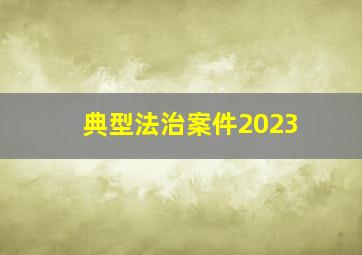 典型法治案件2023